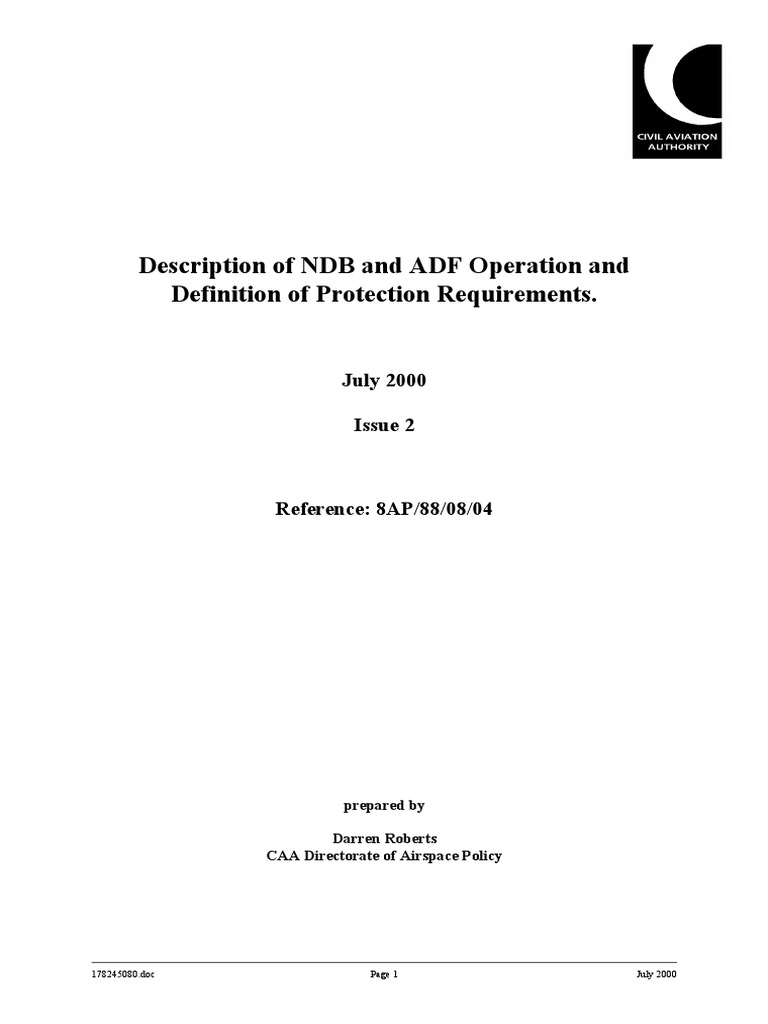 CIVIL AVIATION AUTHORITY

Description of NDB and ADF Operation and Definition of Protection Requirements.

July 2000

Issue 2

Reference: 8AP/88/08/04

prepared by

Darren Roberts
CAA Directorate of Airspace Policy

178245080.doc Page 1 July 2000